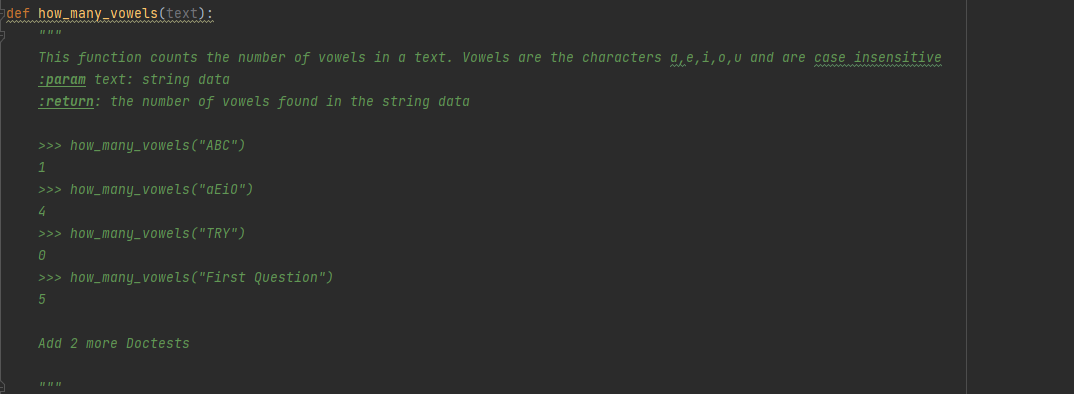 def how_many_vowels(text):
    """
    This function counts the number of vowels in a text. Vowels are the characters a,e,i,o,u and are case insensitive
    :param text: string data
    :return: the number of vowels found in the string data

    >>> how_many_vowels("ABC")
    1
    >>> how_many_vowels("aEiO")
    4
    >>> how_many_vowels("TRY")
    0
    >>> how_many_vowels("First Question")
    5

    Add 2 more Doctests

    """